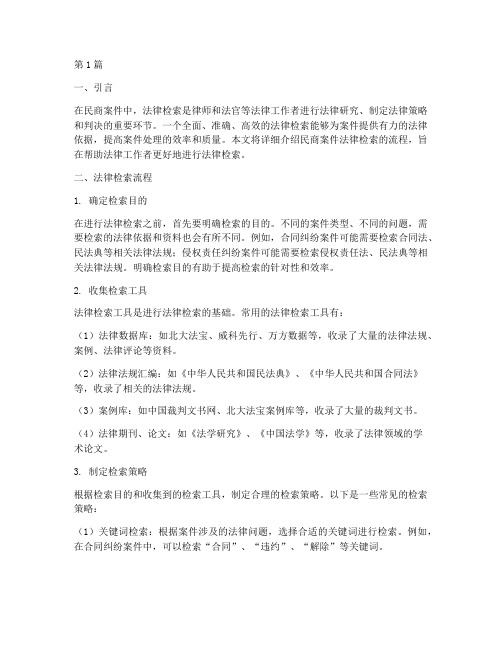 第1篇

一、引言

在民商案件中，法律检索是律师和法官等法律工作者进行法律研究、制定法律策略和判决的重要环节。一个全面、准确、高效的法律检索能够为案件提供有力的法律依据，提高案件处理的效率和质量。本文将详细介绍民商案件法律检索的流程，旨在帮助法律工作者更好地进行法律检索。

二、法律检索流程

1. 确定检索目的

在进行法律检索之前，首先要明确检索的目的。不同的案件类型、不同的问题，需要检索的法律依据和资料也会有所不同。例如，合同纠纷案件可能需要检索合同法、民法典等相关法律法规；侵权责任纠纷案件可能需要检索侵权责任法、民法典等相关法律法规。明确检索目的有助于提高检索的针对性和效率。

2. 收集检索工具

法律检索工具是进行法律检索的基础。常用的法律检索工具有：

（1）法律数据库：如北大法宝、威科先行、万方数据等，收录了大量的法律法规、案例、法律评论等资料。

（2）法律法规汇编：如《中华人民共和国民法典》、《中华人民共和国合同法》等，收录了相关的法律法规。

（3）案例库：如中国裁判文书网、北大法宝案例库等，收录了大量的裁判文书。

（4）法律期刊、论文：如《法学研究》、《中国法学》等，收录了法律领域的学术论文。

3. 制定检索策略

根据检索目的和收集到的检索工具，制定合理的检索策略。以下是一些常见的检索策略：

（1）关键词检索：根据案件涉及的法律问题，选择合适的关键词进行检索。例如，在合同纠纷案件中，可以检索“合同”、“违约”、“解除”等关键词。